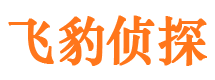 飞豹侦探